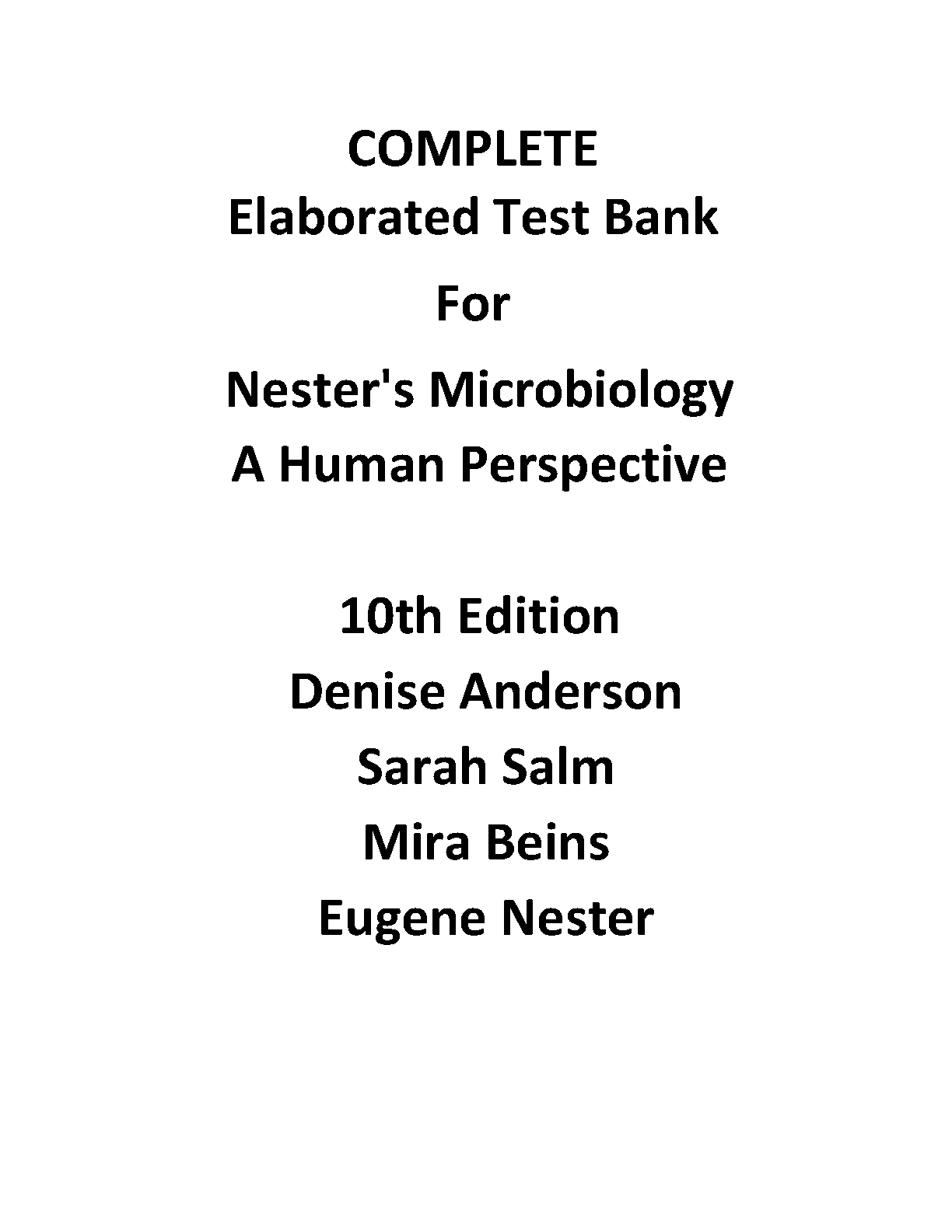 COMPLETE
Elaborated Test Bank

For

Nester's Microbiology
A Human Perspective

10th Edition
Denise Anderson
Sarah Salm
Mira Beins
Eugene Nester